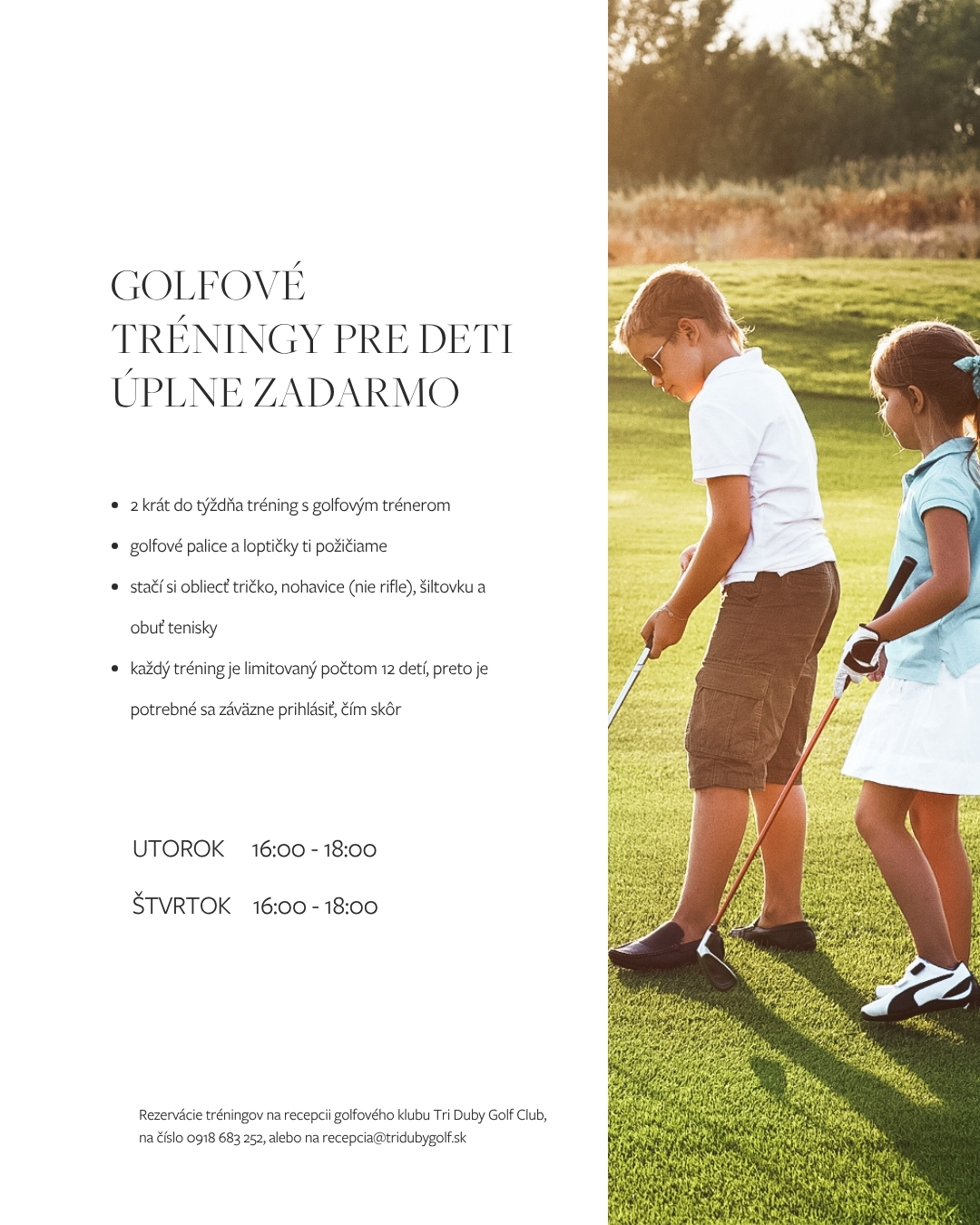 GOLFOVÉ
TRÉNINGY PRE DETI
ÚPLNE ZADARMO

• 2 krát do týždňa tréning s golfovým trénerom
• golfové palice a loptičky ti požičiame
• stačí si obliecť tričko, nohavice (nie rifle), šiltovku a obuť tenisky
• každý tréning je limitovaný počtom 12 detí, preto je potrebné sa záväzne prihlásiť, čím skôr

UTOROK 16:00 - 18:00

ŠTVRTOK 16:00 - 18:00

Rezervácie tréningov na recepcii golfového klubu Tri Duby Golf Club, na číslo 0918 683 252, alebo na recepcia@tridubygolf.sk